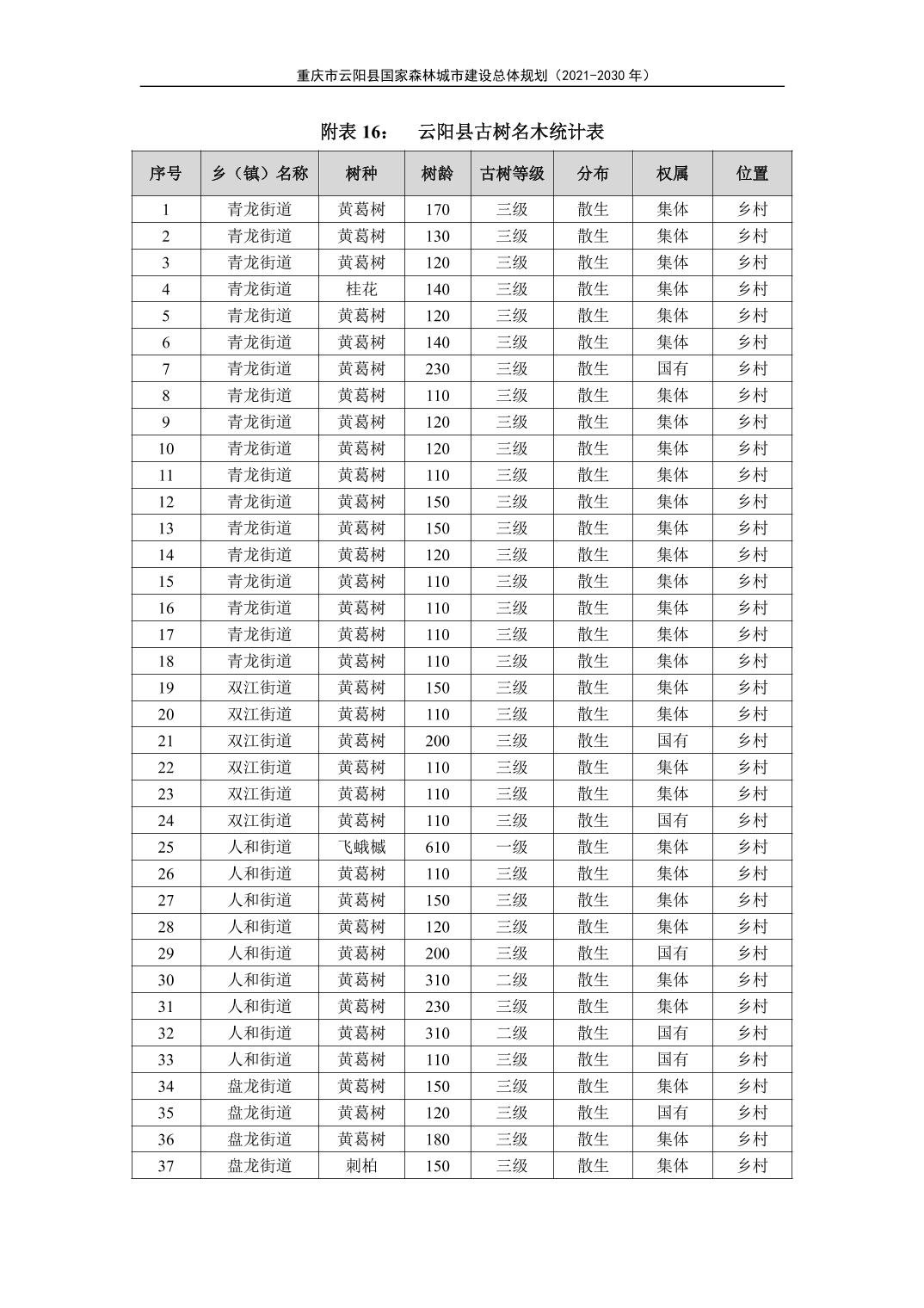 重庆市云阳县国家森林城市建设总体规划（2021-2030 年）

附表 16： 云阳县古树名木统计表

| 序号 | 乡（镇）名称 | 树种 | 树龄 | 古树等级 | 分布 | 权属 | 位置 |
|---|---|---|---|---|---|---|---|
| 1 | 青龙街道 | 黄葛树 | 170 | 三级 | 散生 | 集体 | 乡村 |
| 2 | 青龙街道 | 黄葛树 | 130 | 三级 | 散生 | 集体 | 乡村 |
| 3 | 青龙街道 | 黄葛树 | 120 | 三级 | 散生 | 集体 | 乡村 |
| 4 | 青龙街道 | 桂花 | 140 | 三级 | 散生 | 集体 | 乡村 |
| 5 | 青龙街道 | 黄葛树 | 120 | 三级 | 散生 | 集体 | 乡村 |
| 6 | 青龙街道 | 黄葛树 | 140 | 三级 | 散生 | 集体 | 乡村 |
| 7 | 青龙街道 | 黄葛树 | 230 | 三级 | 散生 | 国有 | 乡村 |
| 8 | 青龙街道 | 黄葛树 | 110 | 三级 | 散生 | 集体 | 乡村 |
| 9 | 青龙街道 | 黄葛树 | 120 | 三级 | 散生 | 集体 | 乡村 |
| 10 | 青龙街道 | 黄葛树 | 120 | 三级 | 散生 | 集体 | 乡村 |
| 11 | 青龙街道 | 黄葛树 | 110 | 三级 | 散生 | 集体 | 乡村 |
| 12 | 青龙街道 | 黄葛树 | 150 | 三级 | 散生 | 集体 | 乡村 |
| 13 | 青龙街道 | 黄葛树 | 150 | 三级 | 散生 | 集体 | 乡村 |
| 14 | 青龙街道 | 黄葛树 | 120 | 三级 | 散生 | 集体 | 乡村 |
| 15 | 青龙街道 | 黄葛树 | 110 | 三级 | 散生 | 集体 | 乡村 |
| 16 | 青龙街道 | 黄葛树 | 110 | 三级 | 散生 | 集体 | 乡村 |
| 17 | 青龙街道 | 黄葛树 | 110 | 三级 | 散生 | 集体 | 乡村 |
| 18 | 青龙街道 | 黄葛树 | 110 | 三级 | 散生 | 集体 | 乡村 |
| 19 | 双江街道 | 黄葛树 | 150 | 三级 | 散生 | 集体 | 乡村 |
| 20 | 双江街道 | 黄葛树 | 110 | 三级 | 散生 | 集体 | 乡村 |
| 21 | 双江街道 | 黄葛树 | 200 | 三级 | 散生 | 国有 | 乡村 |
| 22 | 双江街道 | 黄葛树 | 110 | 三级 | 散生 | 集体 | 乡村 |
| 23 | 双江街道 | 黄葛树 | 110 | 三级 | 散生 | 集体 | 乡村 |
| 24 | 双江街道 | 黄葛树 | 110 | 三级 | 散生 | 国有 | 乡村 |
| 25 | 人和街道 | 飞蛾槭 | 610 | 一级 | 散生 | 集体 | 乡村 |
| 26 | 人和街道 | 黄葛树 | 110 | 三级 | 散生 | 集体 | 乡村 |
| 27 | 人和街道 | 黄葛树 | 150 | 三级 | 散生 | 集体 | 乡村 |
| 28 | 人和街道 | 黄葛树 | 120 | 三级 | 散生 | 集体 | 乡村 |
| 29 | 人和街道 | 黄葛树 | 200 | 三级 | 散生 | 国有 | 乡村 |
| 30 | 人和街道 | 黄葛树 | 310 | 二级 | 散生 | 集体 | 乡村 |
| 31 | 人和街道 | 黄葛树 | 230 | 三级 | 散生 | 集体 | 乡村 |
| 32 | 人和街道 | 黄葛树 | 310 | 二级 | 散生 | 国有 | 乡村 |
| 33 | 人和街道 | 黄葛树 | 110 | 三级 | 散生 | 国有 | 乡村 |
| 34 | 盘龙街道 | 黄葛树 | 150 | 三级 | 散生 | 集体 | 乡村 |
| 35 | 盘龙街道 | 黄葛树 | 120 | 三级 | 散生 | 国有 | 乡村 |
| 36 | 盘龙街道 | 黄葛树 | 180 | 三级 | 散生 | 集体 | 乡村 |
| 37 | 盘龙街道 | 刺柏 | 150 | 三级 | 散生 | 集体 | 乡村 |